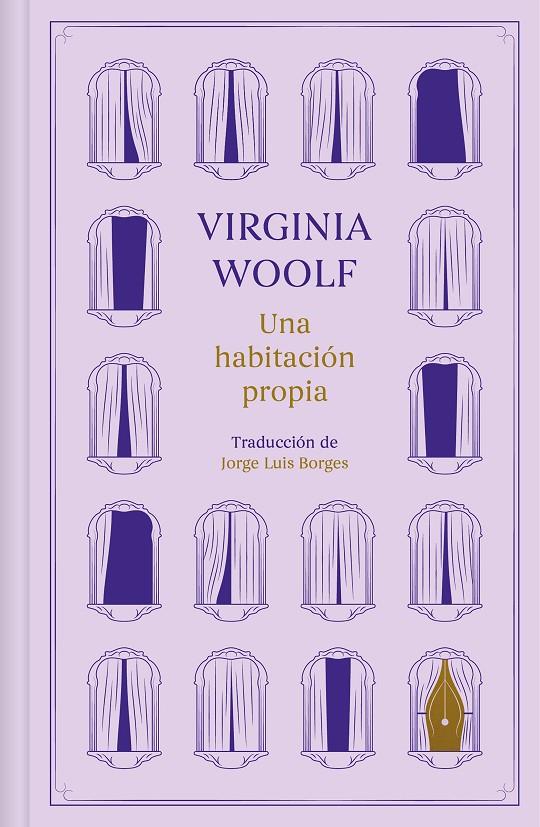 VIRGINIA WOOLF

Una habitación propia

Traducción de
Jorge Luis Borges